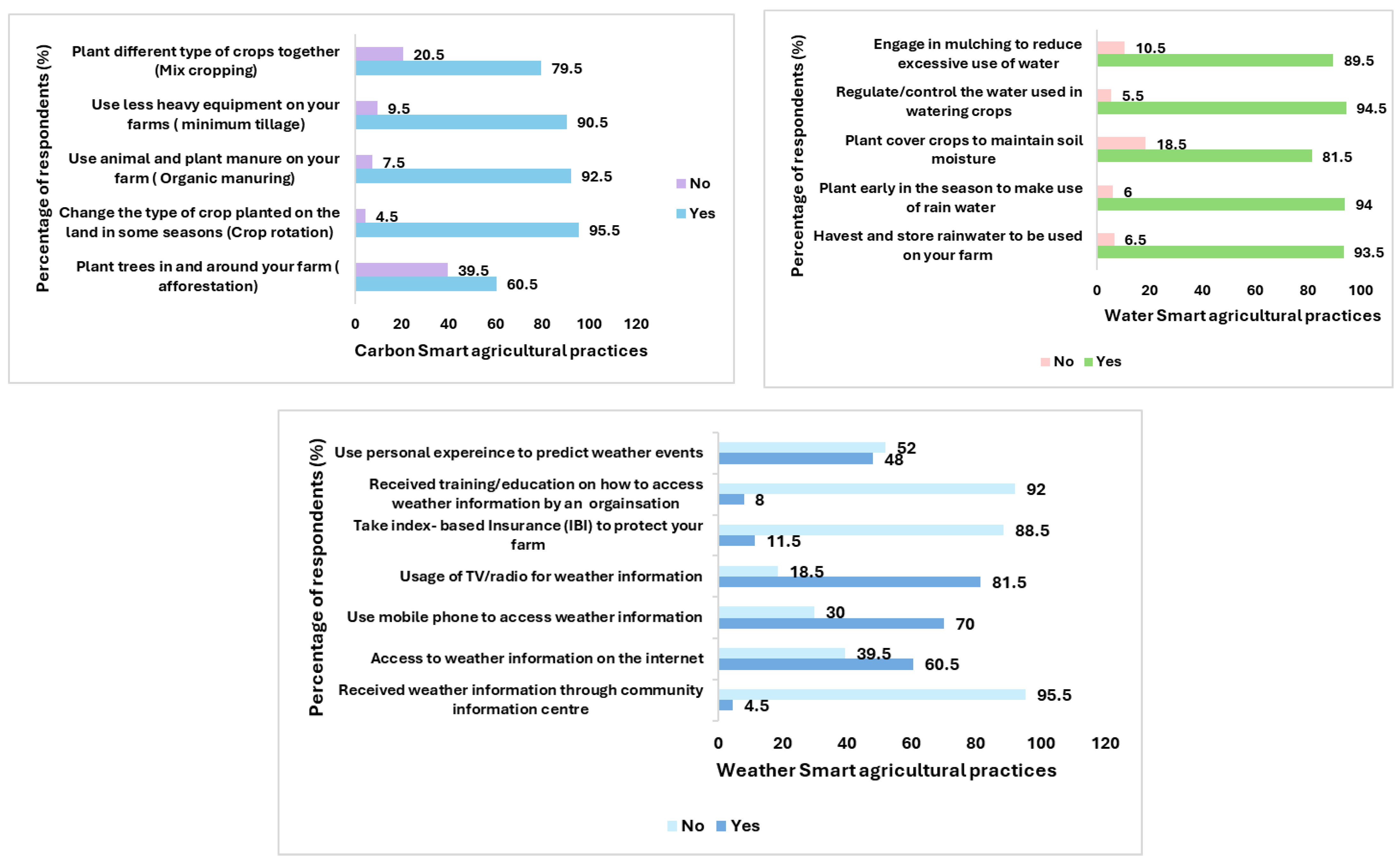 Percentage of respondents (%)

Plant different type of crops together (Mix cropping)
20.5
79.5
Use less heavy equipment on your farms ( minimum tillage)
9.5
90.5
Use animal and plant manure on your farm ( Organic manuring)
7.5
92.5
Change the type of crop planted on the land in some seasons (Crop rotation)
4.5
95.5
Plant trees in and around your farm ( afforestation)
39.5
60.5

No
Yes

0 20 40 60 80 100 120
Carbon Smart agricultural practices

Percentage of respondents (%)

Engage in mulching to reduce excessive use of water
10.5
89.5
Regulate/control the water used in watering crops
5.5
94.5
Plant cover crops to maintain soil moisture
18.5
81.5
Plant early in the season to make use of rain water
6
94
Havest and store rainwater to be used on your farm
6.5
93.5

0 20 40 60 80 100
Water Smart agricultural practices

No Yes

Percentage of respondents (%)

Use personal expereince to predict weather events
52
48
Received training/education on how to access weather information by an orgainsation
92
8
Take index- based Insurance (IBI) to protect your farm
88.5
11.5
Usage of TV/radio for weather information
18.5
81.5
Use mobile phone to access weather information
30
70
Access to weather information on the internet
39.5
60.5
Received weather information through community information centre
95.5
4.5

0 20 40 60 80 100 120
Weather Smart agricultural practices

No Yes